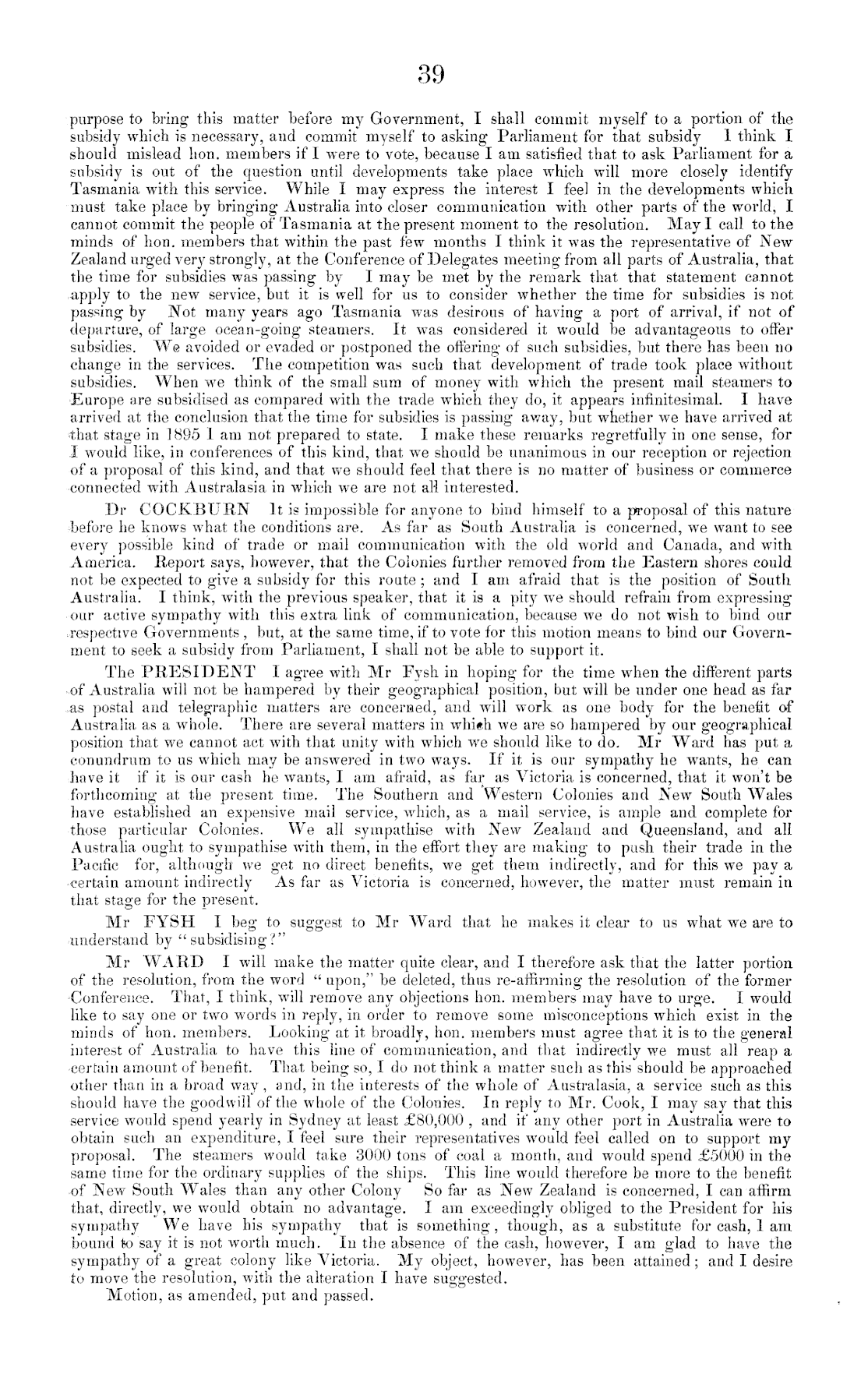 39

purpose to bring this matter before my Government, I shall commit myself to a portion of the subsidy which is necessary, and commit myself to asking Parliament for that subsidy I think I should mislead hon. members if I were to vote, because I am satisfied that to ask Parliament for a subsidy is out of the question until developments take place which will more closely identify Tasmania with this service. While I may express the interest I feel in the developments which must take place by bringing Australia into closer communication with other parts of the world, I cannot commit the people of Tasmania at the present moment to the resolution. May I call to the minds of hon. members that within the past few months I think it was the representative of New Zealand urged very strongly, at the Conference of Delegates meeting from all parts of Australia, that the time for subsidies was passing by I may be met by the remark that that statement cannot apply to the new service, but it is well for us to consider whether the time for subsidies is not passing by Not many years ago Tasmania was desirous of having a port of arrival, if not of departure, of large ocean-going steamers. It was considered it would be advantageous to offer subsidies. We avoided or evaded or postponed the offering of such subsidies, but there has been no change in the services. The competition was such that development of trade took place without subsidies. When we think of the small sum of money with which the present mail steamers to Europe are subsidised as compared with the trade which they do, it appears infinitesimal. I have arrived at the conclusion that the time for subsidies is passing away, but whether we have arrived at that stage in 1895 I am not prepared to state. I make these remarks regretfully in one sense, for I would like, in conferences of this kind, that we should be unanimous in our reception or rejection of a proposal of this kind, and that we should feel that there is no matter of business or commerce connected with Australasia in which we are not all interested.

Dr COCKBURN It is impossible for anyone to bind himself to a proposal of this nature before he knows what the conditions are. As far as South Australia is concerned, we want to see every possible kind of trade or mail communication with the old world and Canada, and with America. Report says, however, that the Colonies further removed from the Eastern shores could not be expected to give a subsidy for this route; and I am afraid that is the position of South Australia. I think, with the previous speaker, that it is a pity we should refrain from expressing our active sympathy with this extra link of communication, because we do not wish to bind our respective Governments, but, at the same time, if to vote for this motion means to bind our Government to seek a subsidy from Parliament, I shall not be able to support it.

The PRESIDENT I agree with Mr Fysh in hoping for the time when the different parts of Australia will not be hampered by their geographical position, but will be under one head as far as postal and telegraphic matters are concerned, and will work as one body for the benefit of Australia as a whole. There are several matters in which we are so hampered by our geographical position that we cannot act with that unity with which we should like to do. Mr Ward has put a conundrum to us which may be answered in two ways. If it is our sympathy he wants, he can have it if it is our cash he wants, I am afraid, as far as Victoria is concerned, that it won't be forthcoming at the present time. The Southern and Western Colonies and New South Wales have established an expensive mail service, which, as a mail service, is ample and complete for those particular Colonies. We all sympathise with New Zealand and Queensland, and all Australia ought to sympathise with them, in the effort they are making to push their trade in the Pacific for, although we get no direct benefits, we get them indirectly, and for this we pay a certain amount indirectly As far as Victoria is concerned, however, the matter must remain in that stage for the present.

Mr FYSH I beg to suggest to Mr Ward that he makes it clear to us what we are to understand by "subsidising?"

Mr WARD I will make the matter quite clear, and I therefore ask that the latter portion of the resolution, from the word "upon," be deleted, thus re-affirming the resolution of the former Conference. That, I think, will remove any objections hon. members may have to urge. I would like to say one or two words in reply, in order to remove some misconceptions which exist in the minds of hon. members. Looking at it broadly, hon. members must agree that it is to the general interest of Australia to have this line of communication, and that indirectly we must all reap a certain amount of benefit. That being so, I do not think a matter such as this should be approached other than in a broad way, and, in the interests of the whole of Australasia, a service such as this should have the goodwill of the whole of the Colonies. In reply to Mr. Cook, I may say that this service would spend yearly in Sydney at least £80,000, and if any other port in Australia were to obtain such an expenditure, I feel sure their representatives would feel called on to support my proposal. The steamers would take 3000 tons of coal a month, and would spend £5000 in the same time for the ordinary supplies of the ships. This line would therefore be more to the benefit of New South Wales than any other Colony So far as New Zealand is concerned, I can affirm that, directly, we would obtain no advantage. I am exceedingly obliged to the President for his sympathy We have his sympathy that is something, though, as a substitute for cash, I am bound to say it is not worth much. In the absence of the cash, however, I am glad to have the sympathy of a great colony like Victoria. My object, however, has been attained; and I desire to move the resolution, with the alteration I have suggested.

Motion, as amended, put and passed.